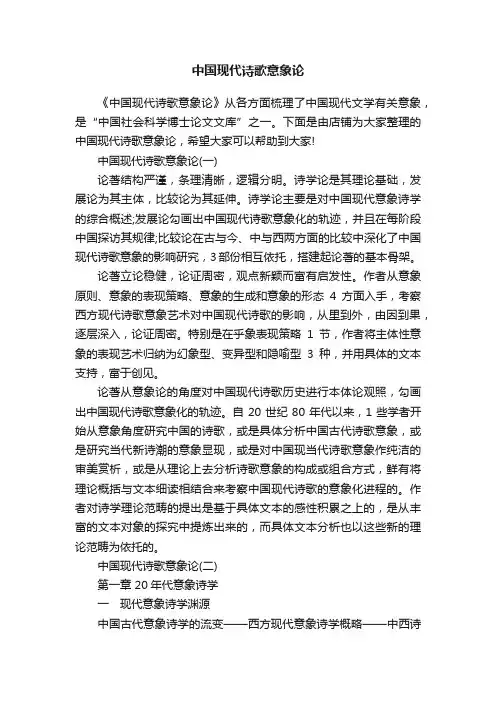 中国现代诗歌意象论

《中国现代诗歌意象论》从各方面梳理了中国现代文学有关意象，是“中国社会科学博士论文文库”之一。下面是由店铺为大家整理的中国现代诗歌意象论，希望大家可以帮助到大家!

中国现代诗歌意象论(一)

论著结构严谨，条理清晰，逻辑分明。诗学论是其理论基础，发展论为其主体，比较论为其延伸。诗学论主要是对中国现代意象诗学的综合概述;发展论勾画出中国现代诗歌意象化的轨迹，并且在每阶段中国探访其规律;比较论在古与今、中与西两方面的比较中深化了中国现代诗歌意象的影响研究，3部份相互依托，搭建起论著的基本骨架。

论著立论稳健，论证周密，观点新颖而富有启发性。作者从意象原则、意象的表现策略、意象的生成和意象的形态 4 方面入手，考察西方现代诗歌意象艺术对中国现代诗歌的影响，从里到外，由因到果，逐层深入，论证周密。特别是在乎象表现策略 1 节，作者将主体性意象的表现艺术归纳为幻象型、变异型和隐喻型 3 种，并用具体的文本支持，富于创见。

论著从意象论的角度对中国现代诗歌历史进行本体论观照，勾画出中国现代诗歌意象化的轨迹。自 20 世纪 80 年代以来，1 些学者开始从意象角度研究中国的诗歌，或是具体分析中国古代诗歌意象，或是研究当代新诗潮的意象显现，或是对中国现当代诗歌意象作纯洁的审美赏析，或是从理论上去分析诗歌意象的构成或组合方式，鲜有将理论概括与文本细读相结合来考察中国现代诗歌的意象化进程的。作者对诗学理论范畴的提出是基于具体文本的感性积累之上的，是从丰富的文本对象的探究中提炼出来的，而具体文本分析也以这些新的理论范畴为依托的。

中国现代诗歌意象论(二)

第一章 20 年代意象诗学

一　现代意象诗学渊源

中国古代意象诗学的流变——西方现代意象诗学概略——中西诗